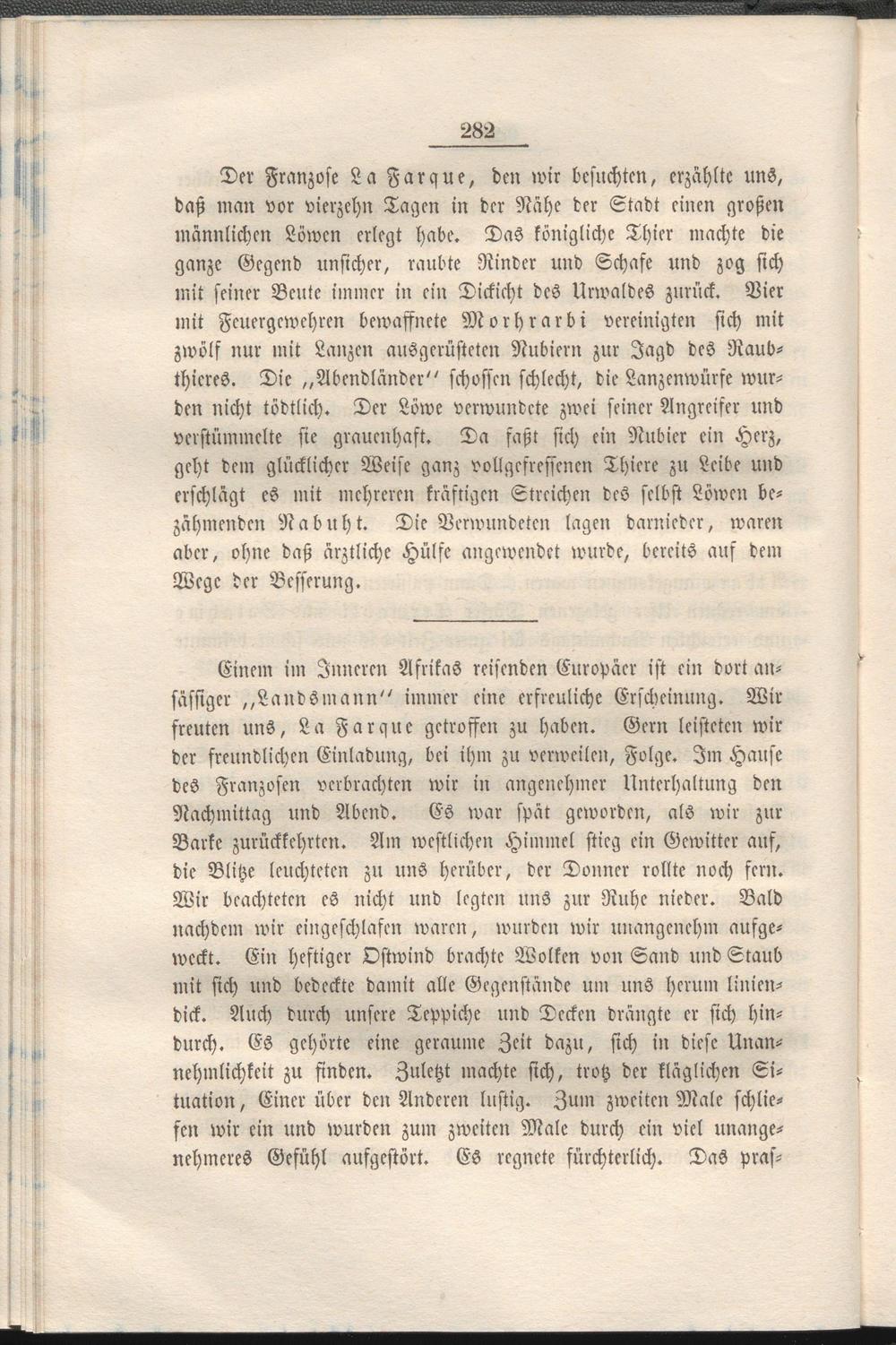 282

Der Franzose La Farque, den wir besuchten, erzählte uns, daß man vor vierzehn Tagen in der Nähe der Stadt einen großen männlichen Löwen erlegt habe. Das königliche Thier machte die ganze Gegend unsicher, raubte Rinder und Schafe und zog sich mit seiner Beute immer in ein Dickicht des Urwaldes zurück. Vier mit Feuergewehren bewaffnete Morhrarbi vereinigten sich mit zwölf nur mit Lanzen ausgerüsteten Nubiern zur Jagd des Raubthieres. Die „Abendländer" schossen schlecht, die Lanzenwürfe wurden nicht tödtlich. Der Löwe verwundete zwei seiner Angreifer und verstümmelte sie grauenhaft. Da faßt sich ein Nubier ein Herz, geht dem glücklicher Weise ganz vollgefressenen Thiere zu Leibe und erschlägt es mit mehreren kräftigen Streichen des selbst Löwen bezähmenden Nabuht. Die Verwundeten lagen darnieder, waren aber, ohne daß ärztliche Hülfe angewendet wurde, bereits auf dem Wege der Besserung.

Einem im Inneren Afrikas reisenden Europäer ist ein dort ansässiger „Landsmann" immer eine erfreuliche Erscheinung. Wir freuten uns, La Farque getroffen zu haben. Gern leisteten wir der freundlichen Einladung, bei ihm zu verweilen, Folge. Im Hause des Franzosen verbrachten wir in angenehmer Unterhaltung den Nachmittag und Abend. Es war spät geworden, als wir zur Barke zurückkehrten. Am westlichen Himmel stieg ein Gewitter auf, die Blitze leuchteten zu uns herüber, der Donner rollte noch fern. Wir beachteten es nicht und legten uns zur Ruhe nieder. Bald nachdem wir eingeschlafen waren, wurden wir unangenehm aufgeweckt. Ein heftiger Ostwind brachte Wolken von Sand und Staub mit sich und bedeckte damit alle Gegenstände um uns herum liniendick. Auch durch unsere Teppiche und Decken drängte er sich hindurch. Es gehörte eine geraume Zeit dazu, sich in diese Unannehmlichkeit zu finden. Zuletzt machte sich, trotz der kläglichen Situation, Einer über den Anderen lustig. Zum zweiten Male schliefen wir ein und wurden zum zweiten Male durch ein viel unangenehmeres Gefühl aufgestört. Es regnete fürchterlich. Das praſ-